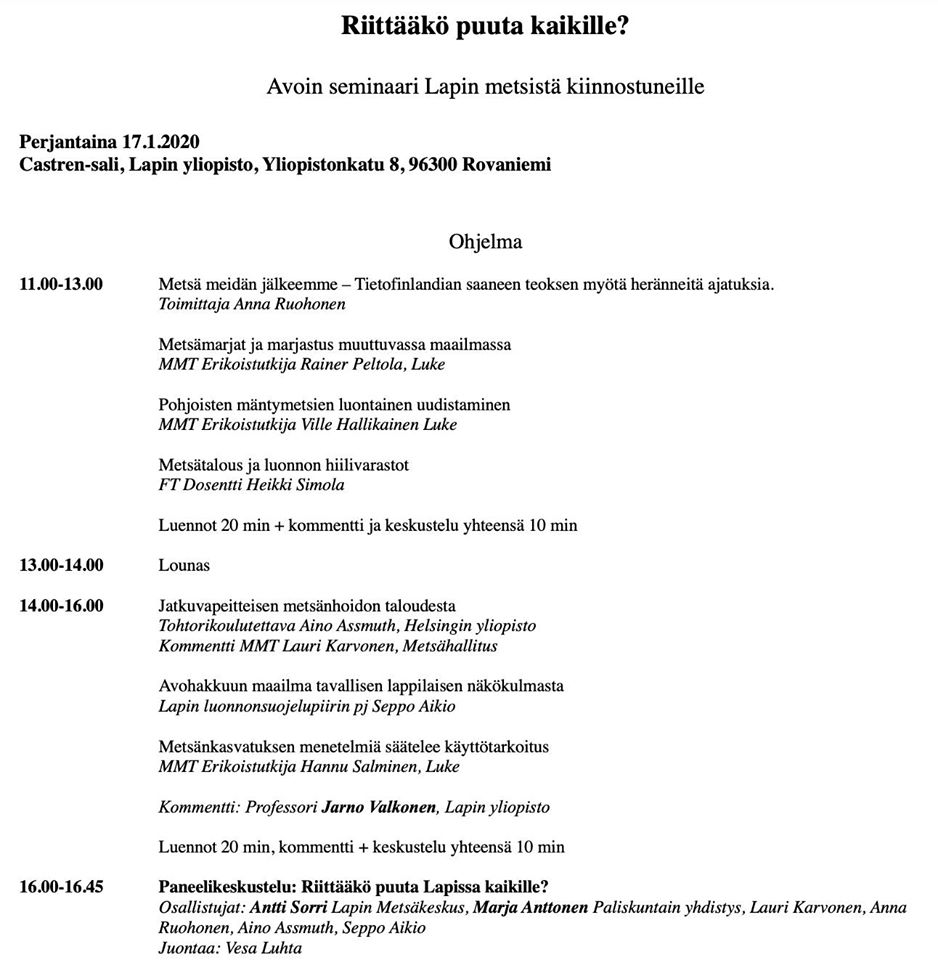 Riittääkö puuta kaikille?

Avoin seminaari Lapin metsistä kiinnostuneille

Perjantaina 17.1.2020
Castren-sali, Lapin yliopisto, Yliopistonkatu 8, 96300 Rovaniemi

Ohjelma

11.00-13.00 Metsä meidän jälkeemme – Tietofinlandian saaneen teoksen myötä heränneitä ajatuksia.
Toimittaja Anna Ruohonen

Metsämarjat ja marjastus muuttuvassa maailmassa
MMT Erikoistutkija Rainer Peltola, Luke

Pohjoisten mäntymetsien luontainen uudistaminen
MMT Erikoistutkija Ville Hallikainen Luke

Metsätalous ja luonnon hiilivarastot
FT Dosentti Heikki Simola

Luennot 20 min + kommentti ja keskustelu yhteensä 10 min

13.00-14.00 Lounas

14.00-16.00 Jatkuvapeitteisen metsänhoidon taloudesta
Tohtorikoulutettava Aino Assmuth, Helsingin yliopisto
Kommentti MMT Lauri Karvonen, Metsähallitus

Avohakkuun maailma tavallisen lappilaisen näkökulmasta
Lapin luonnonsuojelupiirin pj Seppo Aikio

Metsänkasvatuksen menetelmiä säätelee käyttötarkoitus
MMT Erikoistutkija Hannu Salminen, Luke

Kommentti: Professori Jarno Valkonen, Lapin yliopisto

Luennot 20 min, kommentti + keskustelu yhteensä 10 min

16.00-16.45 Paneelikeskustelu: Riittääkö puuta Lapissa kaikille?
Osallistujat: Antti Sorri Lapin Metsäkeskus, Marja Anttonen Paliskuntain yhdistys, Lauri Karvonen, Anna Ruohonen, Aino Assmuth, Seppo Aikio
Juontaa: Vesa Luhta